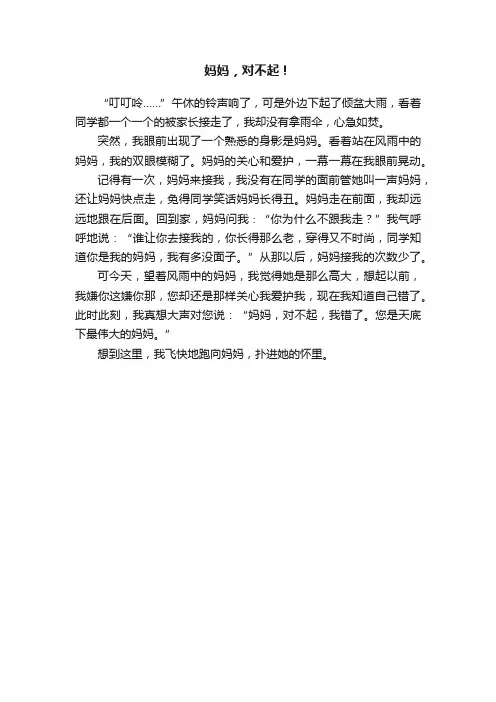 妈妈，对不起！

“叮叮呤……”午休的铃声响了，可是外边下起了倾盆大雨，看着同学都一个一个的被家长接走了，我却没有拿雨伞，心急如焚。

突然，我眼前出现了一个熟悉的身影是妈妈。看着站在风雨中的妈妈，我的双眼模糊了。妈妈的关心和爱护，一幕一幕在我眼前晃动。

记得有一次，妈妈来接我，我没有在同学的面前管她叫一声妈妈，还让妈妈快点走，免得同学笑话妈妈长得丑。妈妈走在前面，我却远远地跟在后面。回到家，妈妈问我：“你为什么不跟我走？”我气呼呼地说：“谁让你去接我的，你长得那么老，穿得又不时尚，同学知道你是我的妈妈，我有多没面子。”从那以后，妈妈接我的次数少了。

可今天，望着风雨中的妈妈，我觉得她是那么高大，想起以前，我嫌你这嫌你那，您却还是那样关心我爱护我，现在我知道自己错了。此时此刻，我真想大声对您说：“妈妈，对不起，我错了。您是天底下最伟大的妈妈。”

想到这里，我飞快地跑向妈妈，扑进她的怀里。